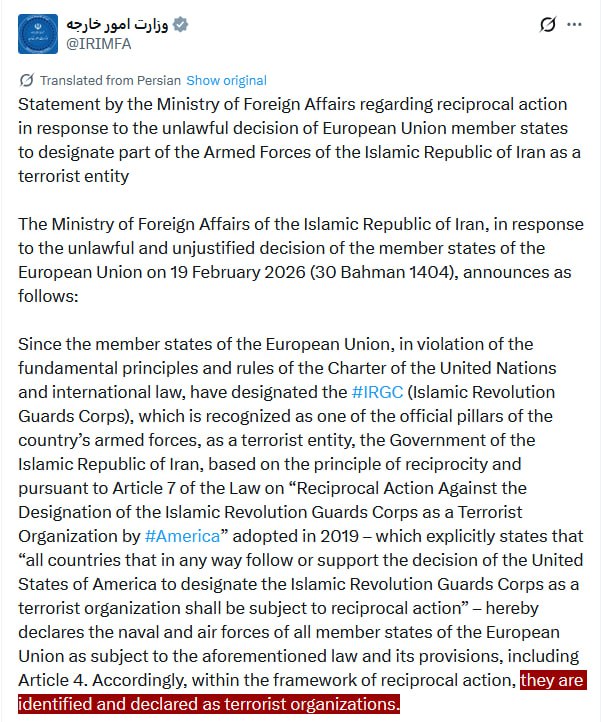 وزارت امور خارجه
@IRIMFA

Translated from Persian Show original

Statement by the Ministry of Foreign Affairs regarding reciprocal action in response to the unlawful decision of European Union member states to designate part of the Armed Forces of the Islamic Republic of Iran as a terrorist entity

The Ministry of Foreign Affairs of the Islamic Republic of Iran, in response to the unlawful and unjustified decision of the member states of the European Union on 19 February 2026 (30 Bahman 1404), announces as follows:

Since the member states of the European Union, in violation of the fundamental principles and rules of the Charter of the United Nations and international law, have designated the #IRGC (Islamic Revolution Guards Corps), which is recognized as one of the official pillars of the country's armed forces, as a terrorist entity, the Government of the Islamic Republic of Iran, based on the principle of reciprocity and pursuant to Article 7 of the Law on "Reciprocal Action Against the Designation of the Islamic Revolution Guards Corps as a Terrorist Organization by #America" adopted in 2019 – which explicitly states that "all countries that in any way follow or support the decision of the United States of America to designate the Islamic Revolution Guards Corps as a terrorist organization shall be subject to reciprocal action" – hereby declares the naval and air forces of all member states of the European Union as subject to the aforementioned law and its provisions, including Article 4. Accordingly, within the framework of reciprocal action, they are identified and declared as terrorist organizations.